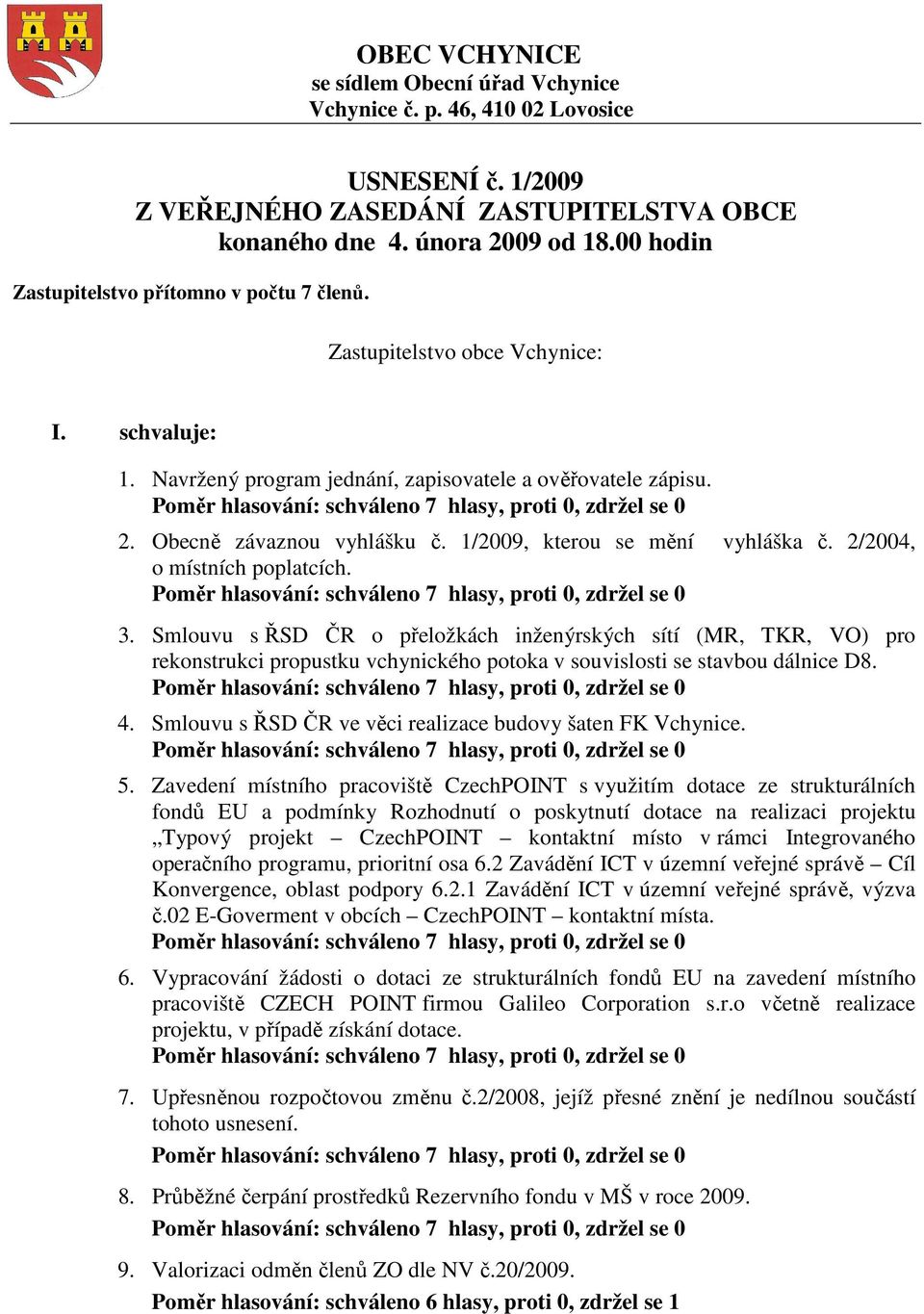 OBEC VCHYNICE
se sídlem Obecní úřad Vchynice
Vchynice č. p. 46, 410 02 Lovosice

USNESENÍ č. 1/2009
Z VEŘEJNÉHO ZASEDÁNÍ ZASTUPITELSTVA OBCE
konaného dne 4. února 2009 od 18.00 hodin

Zastupitelstvo přítomno v počtu 7 členů.

Zastupitelstvo obce Vchynice:

I. schvaluje:

1. Navržený program jednání, zapisovatele a ověřovatele zápisu.
Poměr hlasování: schváleno 7 hlasy, proti 0, zdržel se 0

2. Obecně závaznou vyhlášku č. 1/2009, kterou se mění vyhláška č. 2/2004, o místních poplatcích.
Poměr hlasování: schváleno 7 hlasy, proti 0, zdržel se 0

3. Smlouvu s ŘSD ČR o přeložkách inženýrských sítí (MR, TKR, VO) pro rekonstrukci propustku vchynického potoka v souvislosti se stavbou dálnice D8.
Poměr hlasování: schváleno 7 hlasy, proti 0, zdržel se 0

4. Smlouvu s ŘSD ČR ve věci realizace budovy šaten FK Vchynice.
Poměr hlasování: schváleno 7 hlasy, proti 0, zdržel se 0

5. Zavedení místního pracoviště CzechPOINT s využitím dotace ze strukturálních fondů EU a podmínky Rozhodnutí o poskytnutí dotace na realizaci projektu „Typový projekt – CzechPOINT – kontaktní místo v rámci Integrovaného operačního programu, prioritní osa 6.2 Zavádění ICT v územní veřejné správě – Cíl Konvergence, oblast podpory 6.2.1 Zavádění ICT v územní veřejné správě, výzva č.02 E-Goverment v obcích – CzechPOINT – kontaktní místa.
Poměr hlasování: schváleno 7 hlasy, proti 0, zdržel se 0

6. Vypracování žádosti o dotaci ze strukturálních fondů EU na zavedení místního pracoviště CZECH POINT firmou Galileo Corporation s.r.o včetně realizace projektu, v případě získání dotace.
Poměr hlasování: schváleno 7 hlasy, proti 0, zdržel se 0

7. Upřesněnou rozpočtovou změnu č.2/2008, jejíž přesné znění je nedílnou součástí tohoto usnesení.
Poměr hlasování: schváleno 7 hlasy, proti 0, zdržel se 0

8. Průběžné čerpání prostředků Rezervního fondu v MŠ v roce 2009.
Poměr hlasování: schváleno 7 hlasy, proti 0, zdržel se 0

9. Valorizaci odměn členů ZO dle NV č.20/2009.
Poměr hlasování: schváleno 6 hlasy, proti 0, zdržel se 1